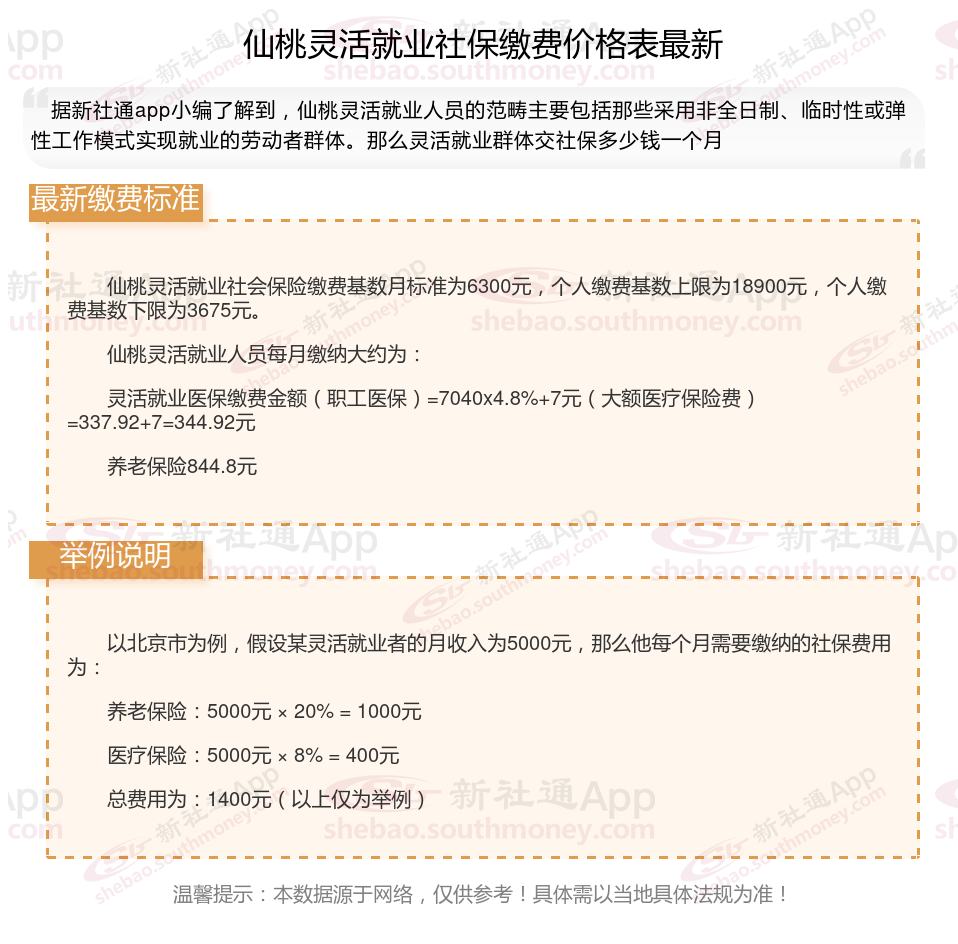 仙桃灵活就业社保缴费价格表最新

据新社通app小编了解到，仙桃灵活就业人员的范畴主要包括那些采用非全日制、临时性或弹性工作模式实现就业的劳动者群体。那么灵活就业群体交社保多少钱一个月

最新缴费标准

仙桃灵活就业社会保险缴费基数月标准为6300元，个人缴费基数上限为18900元，个人缴费基数下限为3675元。

仙桃灵活就业人员每月缴纳大约为：

灵活就业医保缴费金额（职工医保）=7040x4.8%+7元（大额医疗保险费）=337.92+7=344.92元

养老保险844.8元

举例说明

以北京市为例，假设某灵活就业者的月收入为5000元，那么他每个月需要缴纳的社保费用为：

养老保险：5000元 × 20% = 1000元

医疗保险：5000元 × 8% = 400元

总费用为：1400元（以上仅为举例）

温馨提示：本数据源于网络，仅供参考！具体需以当地具体法规为准！

新社通App
shebao.southmoney.com